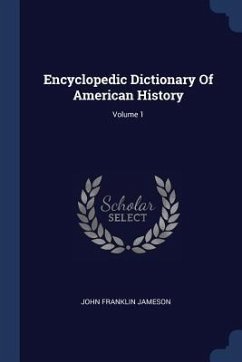 Encyclopedic Dictionary Of American History

Volume 1

Scholar SELECT

JOHN FRANKLIN JAMESON